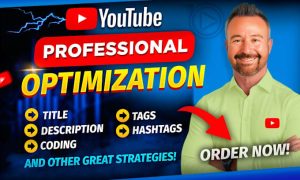 YouTube
PROFESSIONAL
OPTIMIZATION

TITLE
DESCRIPTION
CODING

TAGS
HASHTAGS

AND OTHER GREAT STRATEGIES!

ORDER NOW!